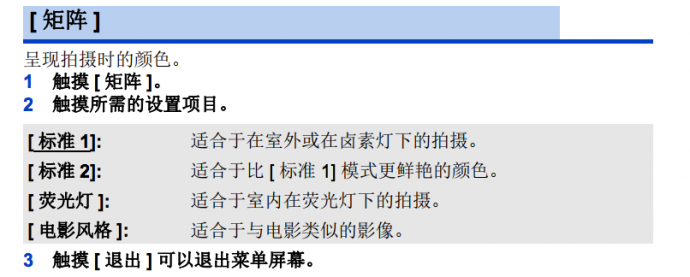 [ 矩阵 ]

呈现拍摄时的颜色。

1 触摸 [ 矩阵 ]。
2 触摸所需的设置项目。

| | |
|---|---|
| [ 标准 1]: | 适合于在室外或在卤素灯下的拍摄。 |
| [ 标准 2]: | 适合于比 [ 标准 1] 模式更鲜艳的颜色。 |
| [ 荧光灯 ]: | 适合于室内在荧光灯下的拍摄。 |
| [ 电影风格 ]: | 适合于与电影类似的影像。 |

3 触摸 [ 退出 ] 可以退出菜单屏幕。